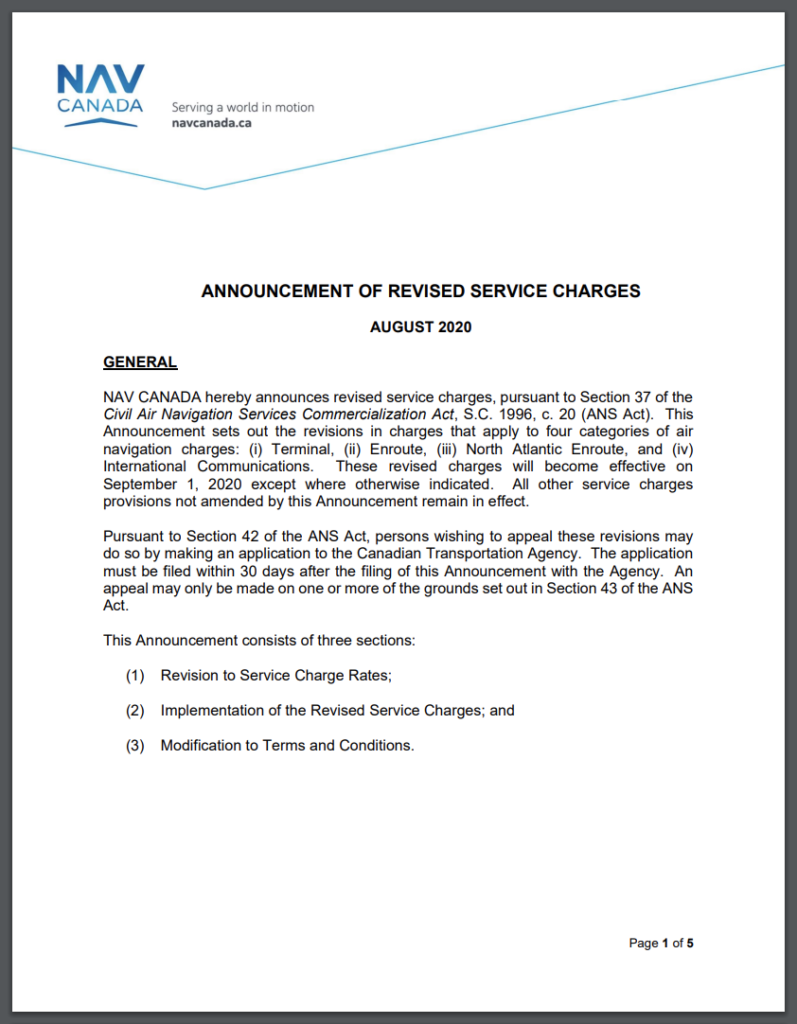 NAV
CANADA

Serving a world in motion
navcanada.ca

ANNOUNCEMENT OF REVISED SERVICE CHARGES

AUGUST 2020

GENERAL

NAV CANADA hereby announces revised service charges, pursuant to Section 37 of the Civil Air Navigation Services Commercialization Act, S.C. 1996, c. 20 (ANS Act). This Announcement sets out the revisions in charges that apply to four categories of air navigation charges: (i) Terminal, (ii) Enroute, (iii) North Atlantic Enroute, and (iv) International Communications. These revised charges will become effective on September 1, 2020 except where otherwise indicated. All other service charges provisions not amended by this Announcement remain in effect.

Pursuant to Section 42 of the ANS Act, persons wishing to appeal these revisions may do so by making an application to the Canadian Transportation Agency. The application must be filed within 30 days after the filing of this Announcement with the Agency. An appeal may only be made on one or more of the grounds set out in Section 43 of the ANS Act.

This Announcement consists of three sections:

(1) Revision to Service Charge Rates;

(2) Implementation of the Revised Service Charges; and

(3) Modification to Terms and Conditions.

Page 1 of 5